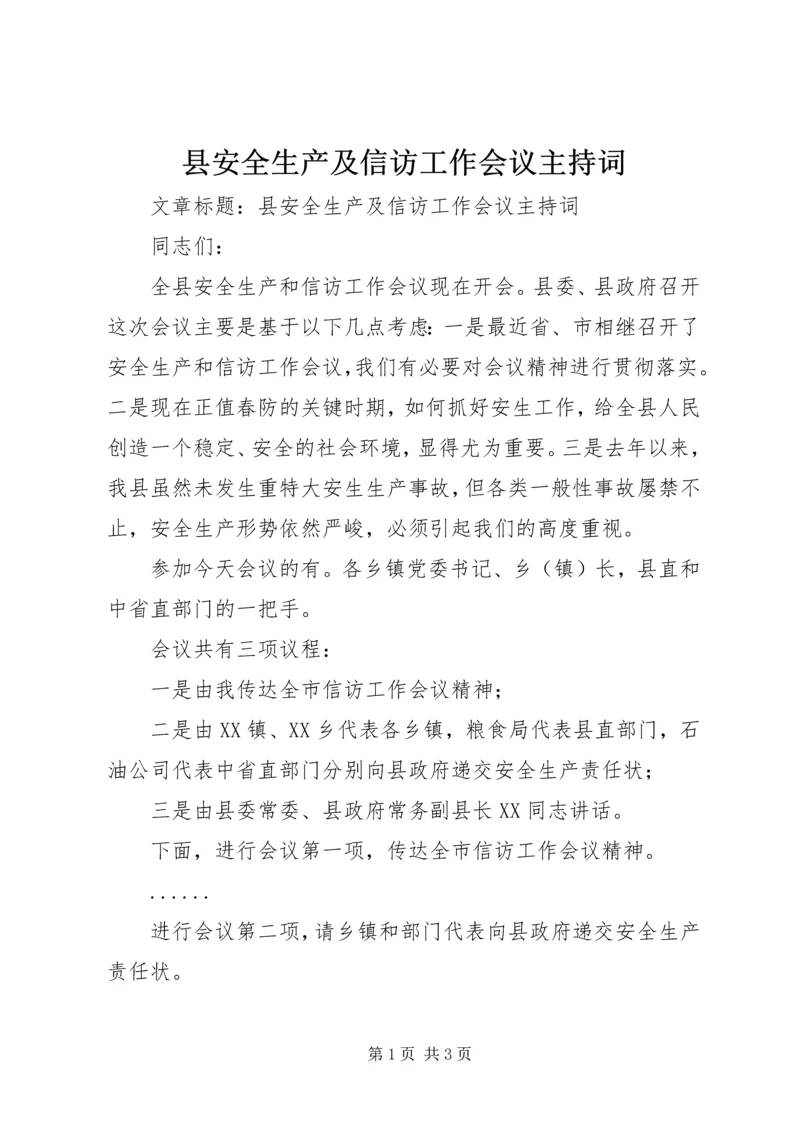 县安全生产及信访工作会议主持词

文章标题：县安全生产及信访工作会议主持词

同志们：

全县安全生产和信访工作会议现在开会。县委、县政府召开这次会议主要是基于以下几点考虑：一是最近省、市相继召开了安全生产和信访工作会议，我们有必要对会议精神进行贯彻落实。二是现在正值春防的关键时期，如何抓好安生工作，给全县人民创造一个稳定、安全的社会环境，显得尤为重要。三是去年以来，我县虽然未发生重特大安生生产事故，但各类一般性事故屡禁不止，安全生产形势依然严峻，必须引起我们的高度重视。

参加今天会议的有。各乡镇党委书记、乡（镇）长，县直和中省直部门的一把手。

会议共有三项议程：

一是由我传达全市信访工作会议精神；

二是由XX镇、XX乡代表各乡镇，粮食局代表县直部门，石油公司代表中省直部门分别向县政府递交安全生产责任状；

三是由县委常委、县政府常务副县长XX同志讲话。

下面，进行会议第一项，传达全市信访工作会议精神。

......

进行会议第二项，请乡镇和部门代表向县政府递交安全生产责任状。

第1页 共3页